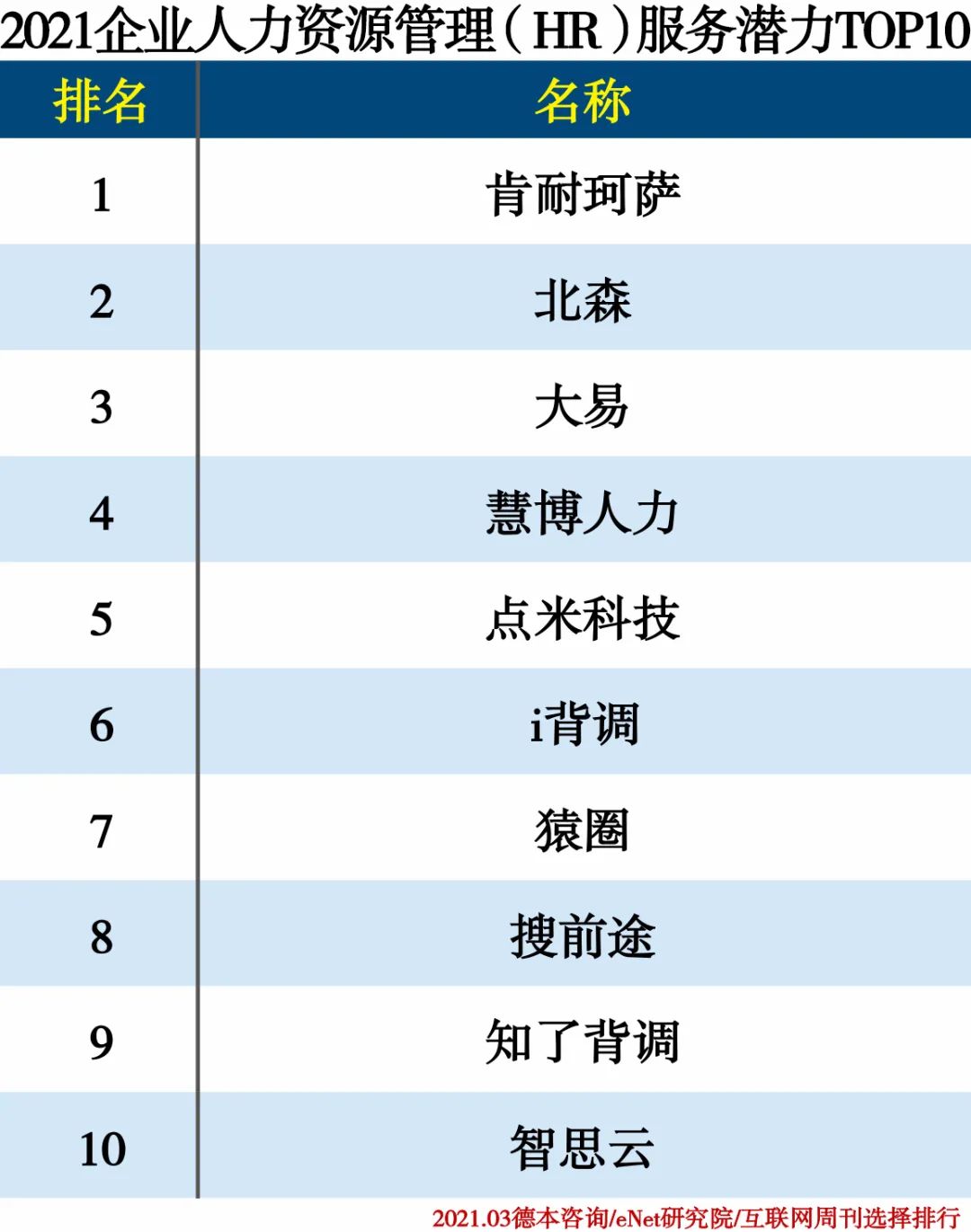 2021企业人力资源管理（HR）服务潜力TOP10

| 排名 | 名称 |
|---|---|
| 1 | 肯耐珂萨 |
| 2 | 北森 |
| 3 | 大易 |
| 4 | 慧博人力 |
| 5 | 点米科技 |
| 6 | i背调 |
| 7 | 猿圈 |
| 8 | 搜前途 |
| 9 | 知了背调 |
| 10 | 智思云 |

2021.03德本咨询/eNet研究院/互联网周刊选择排行